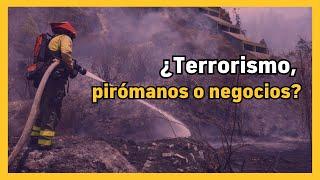 ¿Terrorismo,
pirómanos o negocios?